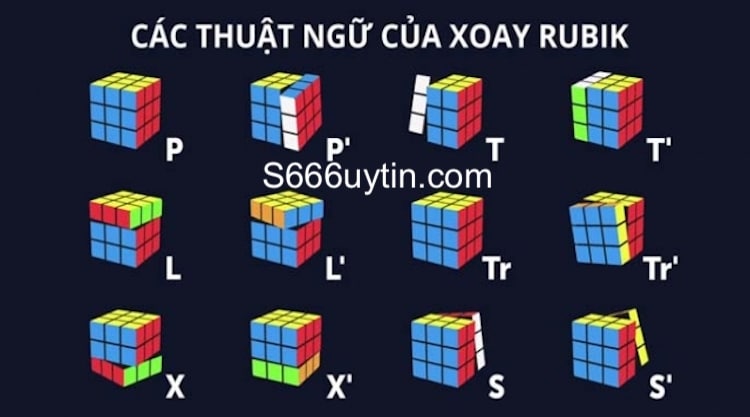 CÁC THUẬT NGỮ CỦA XOAY RUBIK

P

P'

T

T'

S666uytin.com

L

L'

Tr

Tr'

X

X'

S

S'